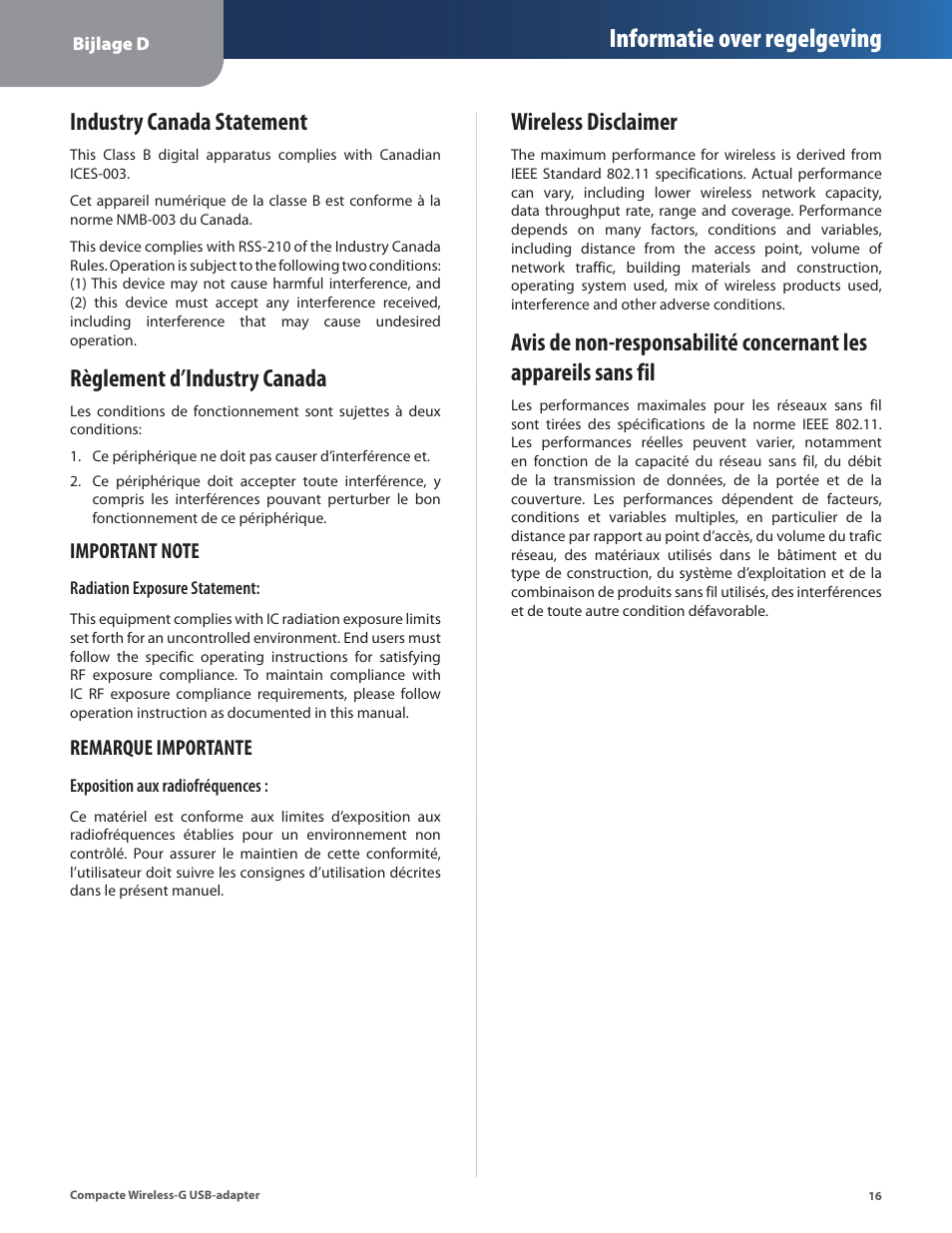 Bijlage D

Informatie over regelgeving

Industry Canada Statement

This Class B digital apparatus complies with Canadian ICES-003.

Cet appareil numérique de la classe B est conforme à la norme NMB-003 du Canada.

This device complies with RSS-210 of the Industry Canada Rules. Operation is subject to the following two conditions: (1) This device may not cause harmful interference, and (2) this device must accept any interference received, including interference that may cause undesired operation.

Règlement d'Industry Canada

Les conditions de fonctionnement sont sujettes à deux conditions:

1. Ce périphérique ne doit pas causer d'interférence et.

2. Ce périphérique doit accepter toute interférence, y compris les interférences pouvant perturber le bon fonctionnement de ce périphérique.

IMPORTANT NOTE

Radiation Exposure Statement:

This equipment complies with IC radiation exposure limits set forth for an uncontrolled environment. End users must follow the specific operating instructions for satisfying RF exposure compliance. To maintain compliance with IC RF exposure compliance requirements, please follow operation instruction as documented in this manual.

REMARQUE IMPORTANTE

Exposition aux radiofréquences :

Ce matériel est conforme aux limites d'exposition aux radiofréquences établies pour un environnement non contrôlé. Pour assurer le maintien de cette conformité, l'utilisateur doit suivre les consignes d'utilisation décrites dans le présent manuel.

Wireless Disclaimer

The maximum performance for wireless is derived from IEEE Standard 802.11 specifications. Actual performance can vary, including lower wireless network capacity, data throughput rate, range and coverage. Performance depends on many factors, conditions and variables, including distance from the access point, volume of network traffic, building materials and construction, operating system used, mix of wireless products used, interference and other adverse conditions.

Avis de non-responsabilité concernant les appareils sans fil

Les performances maximales pour les réseaux sans fil sont tirées des spécifications de la norme IEEE 802.11. Les performances réelles peuvent varier, notamment en fonction de la capacité du réseau sans fil, du débit de la transmission de données, de la portée et de la couverture. Les performances dépendent de facteurs, conditions et variables multiples, en particulier de la distance par rapport au point d'accès, du volume du trafic réseau, des matériaux utilisés dans le bâtiment et du type de construction, du système d'exploitation et de la combinaison de produits sans fil utilisés, des interférences et de toute autre condition défavorable.

Compacte Wireless-G USB-adapter

16